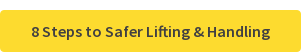 8 Steps to Safer Lifting & Handling